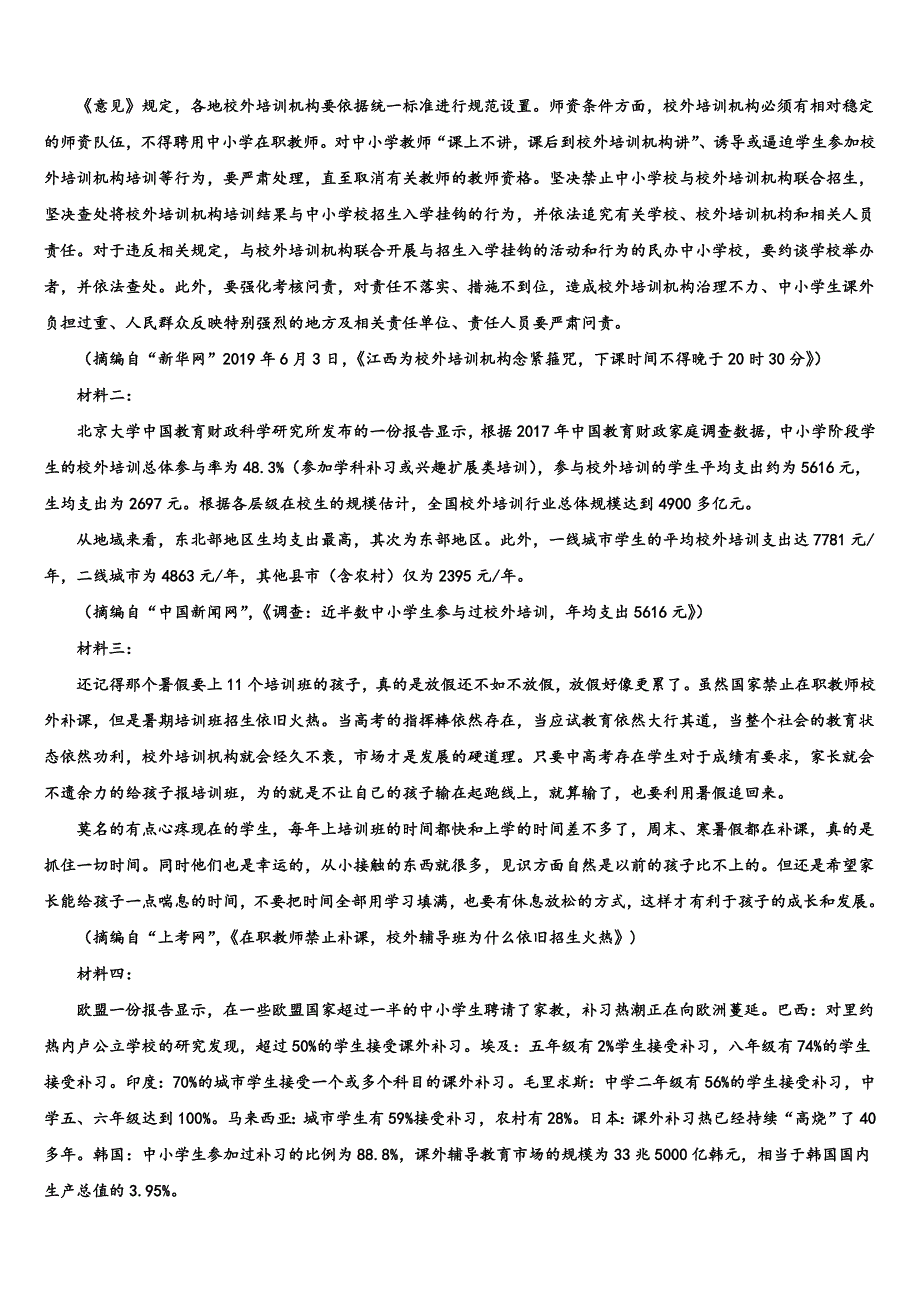 《意见》规定，各地校外培训机构要依据统一标准进行规范设置。师资条件方面，校外培训机构必须有相对稳定的师资队伍，不得聘用中小学在职教师。对中小学教师“课上不讲，课后到校外培训机构讲”、诱导或逼迫学生参加校外培训机构培训等行为，要严肃处理，直至取消有关教师的教师资格。坚决禁止中小学校与校外培训机构联合招生，坚决查处将校外培训机构培训结果与中小学校招生入学挂钩的行为，并依法追究有关学校、校外培训机构和相关人员责任。对于违反相关规定，与校外培训机构联合开展与招生入学挂钩的活动和行为的民办中小学校，要约谈学校举办者，并依法查处。此外，要强化考核问责，对责任不落实、措施不到位，造成校外培训机构治理不力、中小学生课外负担过重、人民群众反映特别强烈的地方及相关责任单位、责任人员要严肃问责。

（摘编自“新华网”2019年6月3日，《江西为校外培训机构念紧箍咒，下课时间不得晚于20时30分》）

材料二：

北京大学中国教育财政科学研究所发布的一份报告显示，根据2017年中国教育财政家庭调查数据，中小学阶段学生的校外培训总体参与率为48.3%（参加学科补习或兴趣扩展类培训），参与校外培训的学生平均支出约为5616元，生均支出为2697元。根据各层级在校生的规模估计，全国校外培训行业总体规模达到4900多亿元。

从地域来看，东北部地区生均支出最高，其次为东部地区。此外，一线城市学生的平均校外培训支出达7781元/年，二线城市为4863元/年，其他县市（含农村）仅为2395元/年。

（摘编自“中国新闻网”，《调查：近半数中小学生参与过校外培训，年均支出5616元》）

材料三：

还记得那个暑假要上11个培训班的孩子，真的是放假还不如不放假，放假好像更累了。虽然国家禁止在职教师校外补课，但是暑期培训班招生依旧火热。当高考的指挥棒依然存在，当应试教育依然大行其道，当整个社会的教育状态依然功利，校外培训机构就会经久不衰，市场才是发展的硬道理。只要中高考存在学生对于成绩有要求，家长就会不遗余力的给孩子报培训班，为的就是不让自己的孩子输在起跑线上，就算输了，也要利用暑假追回来。

莫名的有点心疼现在的学生，每年上培训班的时间都快和上学的时间差不多了，周末、寒暑假都在补课，真的是抓住一切时间。同时他们也是幸运的，从小接触的东西就很多，见识方面自然是以前的孩子比不上的。但还是希望家长能给孩子一点喘息的时间，不要把时间全部用学习填满，也要有休息放松的方式，这样才有利于孩子的成长和发展。

（摘编自“上考网”，《在职教师禁止补课，校外辅导班为什么依旧招生火热》）

材料四：

欧盟一份报告显示，在一些欧盟国家超过一半的中小学生聘请了家教，补习热潮正在向欧洲蔓延。巴西：对里约热内卢公立学校的研究发现，超过50%的学生接受课外补习。埃及：五年级有2%学生接受补习，八年级有74%的学生接受补习。印度：70%的城市学生接受一个或多个科目的课外补习。毛里求斯：中学二年级有56%的学生接受补习，中学五、六年级达到100%。马来西亚：城市学生有59%接受补习，农村有28%。日本：课外补习热已经持续“高烧”了40多年。韩国：中小学生参加过补习的比例为88.8%，课外辅导教育市场的规模为33兆5000亿韩元，相当于韩国国内生产总值的3.95%。